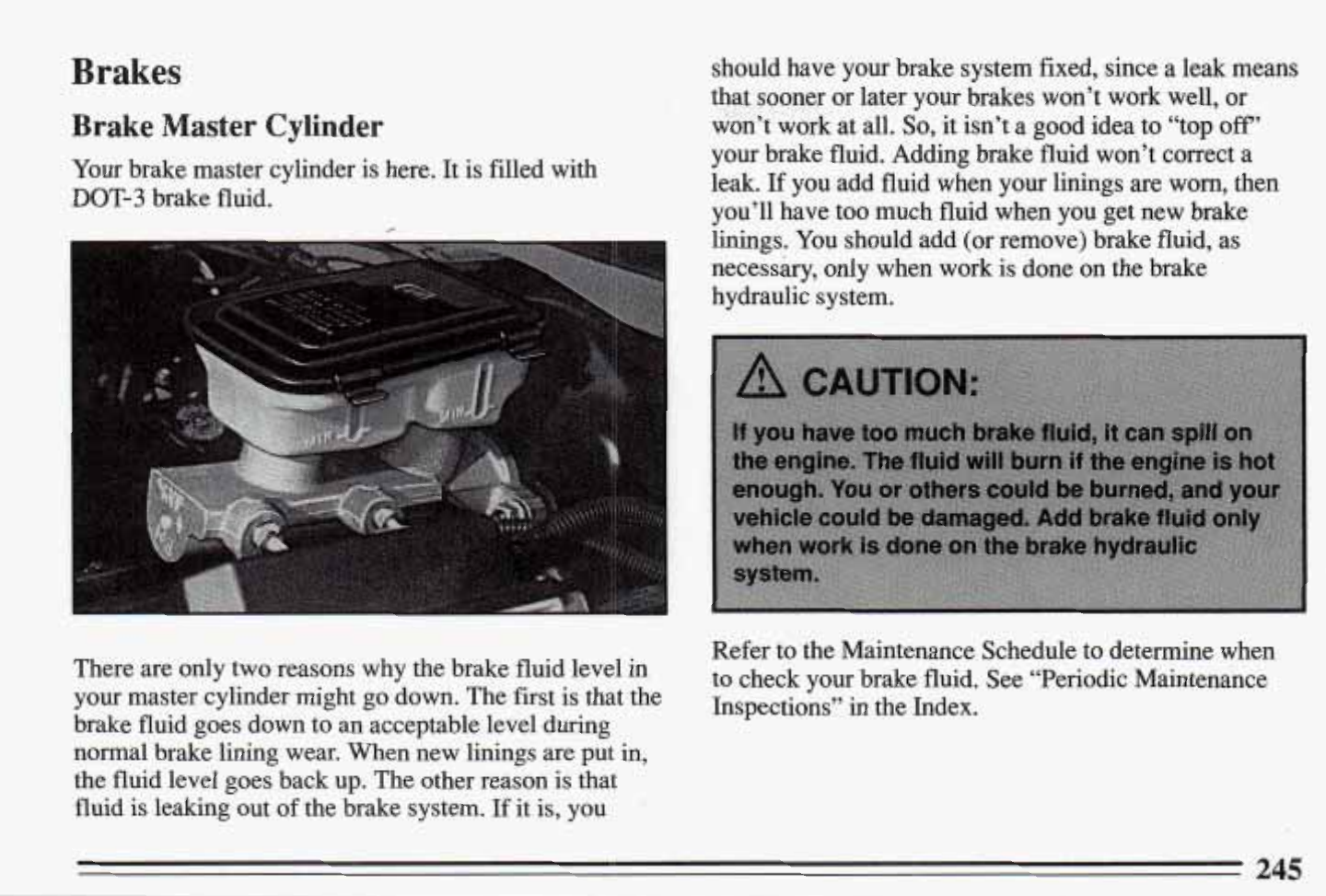 Brakes

Brake Master Cylinder

Your brake master cylinder is here. It is filled with DOT-3 brake fluid.

There are only two reasons why the brake fluid level in your master cylinder might go down. The first is that the brake fluid goes down to an acceptable level during normal brake lining wear. When new linings are put in, the fluid level goes back up. The other reason is that fluid is leaking out of the brake system. If it is, you should have your brake system fixed, since a leak means that sooner or later your brakes won't work well, or won't work at all. So, it isn't a good idea to "top off" your brake fluid. Adding brake fluid won't correct a leak. If you add fluid when your linings are worn, then you'll have too much fluid when you get new brake linings. You should add (or remove) brake fluid, as necessary, only when work is done on the brake hydraulic system.

CAUTION:

If you have too much brake fluid, it can spill on the engine. The fluid will burn if the engine is hot enough. You or others could be burned, and your vehicle could be damaged. Add brake fluid only when work is done on the brake hydraulic system.

Refer to the Maintenance Schedule to determine when to check your brake fluid. See "Periodic Maintenance Inspections" in the Index.

245